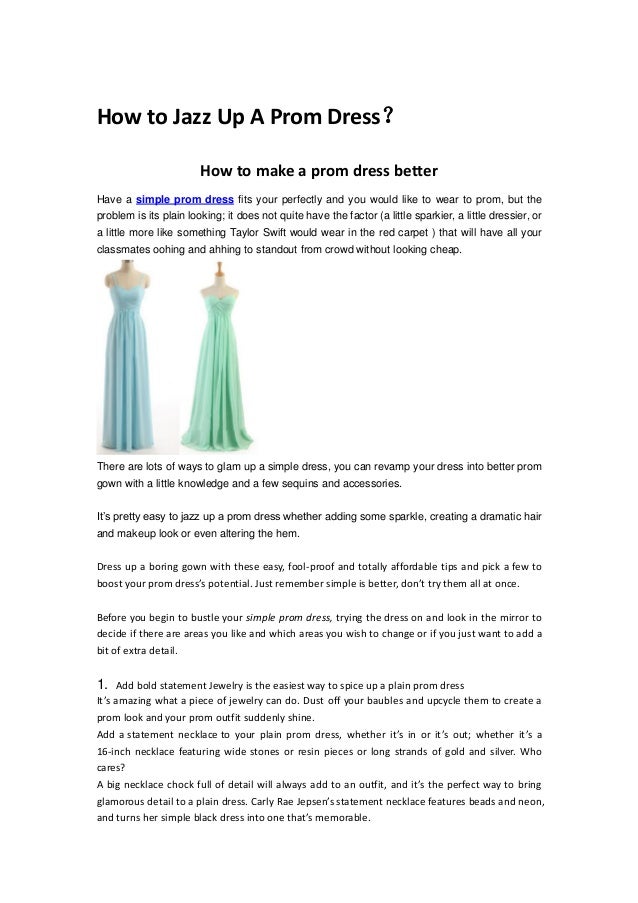 How to Jazz Up A Prom Dress？

How to make a prom dress better

Have a simple prom dress fits your perfectly and you would like to wear to prom, but the problem is its plain looking; it does not quite have the factor (a little sparkier, a little dressier, or a little more like something Taylor Swift would wear in the red carpet ) that will have all your classmates oohing and ahhing to standout from crowd without looking cheap.

There are lots of ways to glam up a simple dress, you can revamp your dress into better prom gown with a little knowledge and a few sequins and accessories.

It's pretty easy to jazz up a prom dress whether adding some sparkle, creating a dramatic hair and makeup look or even altering the hem.

Dress up a boring gown with these easy, fool-proof and totally affordable tips and pick a few to boost your prom dress's potential. Just remember simple is better, don't try them all at once.

Before you begin to bustle your simple prom dress, trying the dress on and look in the mirror to decide if there are areas you like and which areas you wish to change or if you just want to add a bit of extra detail.

1. Add bold statement Jewelry is the easiest way to spice up a plain prom dress
It's amazing what a piece of jewelry can do. Dust off your baubles and upcycle them to create a prom look and your prom outfit suddenly shine.
Add a statement necklace to your plain prom dress, whether it's in or it's out; whether it's a 16-inch necklace featuring wide stones or resin pieces or long strands of gold and silver. Who cares?
A big necklace chock full of detail will always add to an outfit, and it's the perfect way to bring glamorous detail to a plain dress. Carly Rae Jepsen's statement necklace features beads and neon, and turns her simple black dress into one that's memorable.